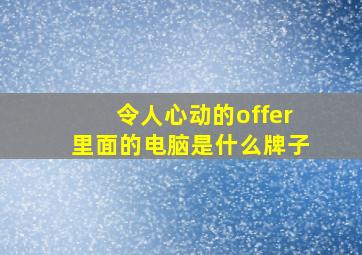 令人心动的offer
里面的电脑是什么牌子